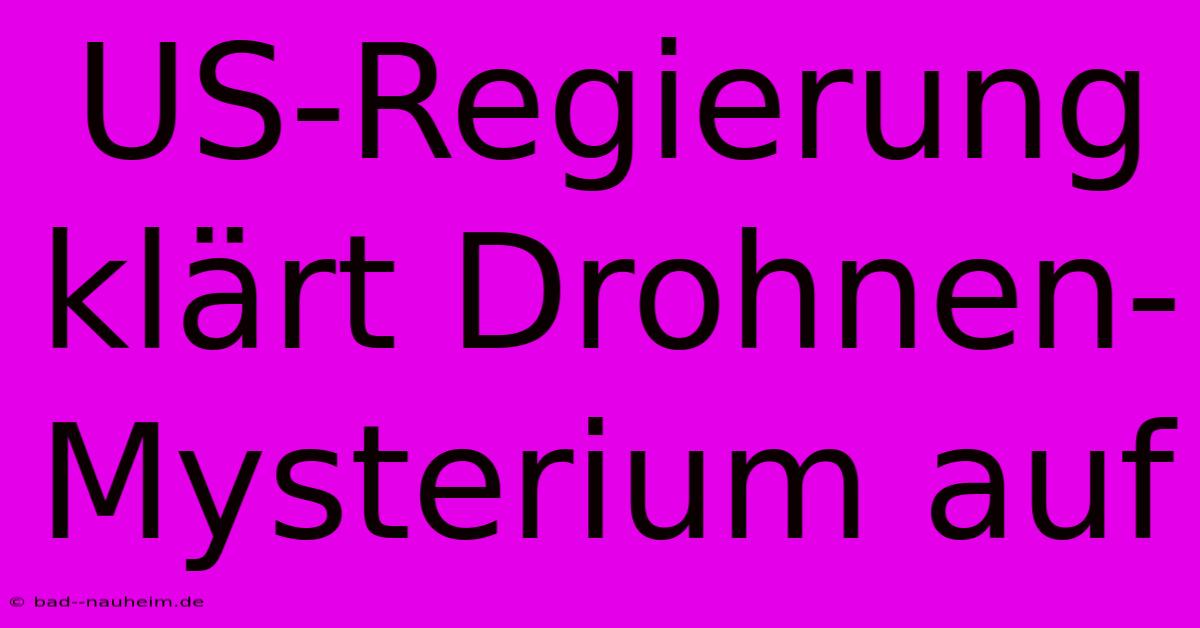 US-Regierung klärt Drohnen-Mysterium auf

© bad--nauheim.de